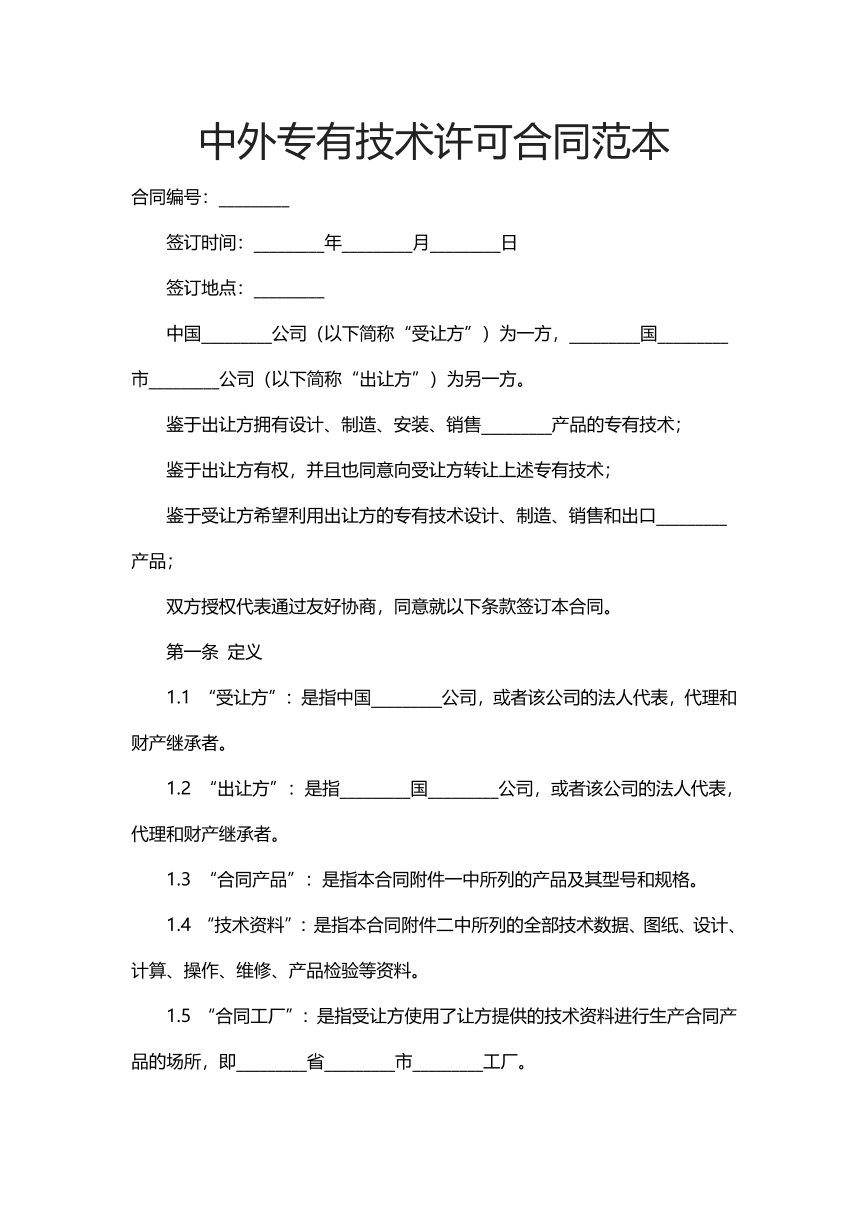 中外专有技术许可合同范本

合同编号：____

签订时间：____年____月____日

签订地点：____

中国____公司（以下简称“受让方”）为一方，____国____市____公司（以下简称“出让方”）为另一方。

鉴于出让方拥有设计、制造、安装、销售____产品的专有技术；

鉴于出让方有权，并且也同意向受让方转让上述专有技术；

鉴于受让方希望利用出让方的专有技术设计、制造、销售和出口____产品；

双方授权代表通过友好协商，同意就以下条款签订本合同。

第一条 定义

1.1 “受让方”：是指中国____公司，或者该公司的法人代表，代理和财产继承者。

1.2 “出让方”：是指____国____公司，或者该公司的法人代表，代理和财产继承者。

1.3 “合同产品”：是指本合同附件一中所列的产品及其型号和规格。

1.4 “技术资料”：是指本合同附件二中所列的全部技术数据、图纸、设计、计算、操作、维修、产品检验等资料。

1.5 “合同工厂”：是指受让方使用了让方提供的技术资料进行生产合同产品的场所，即____省____市____工厂。